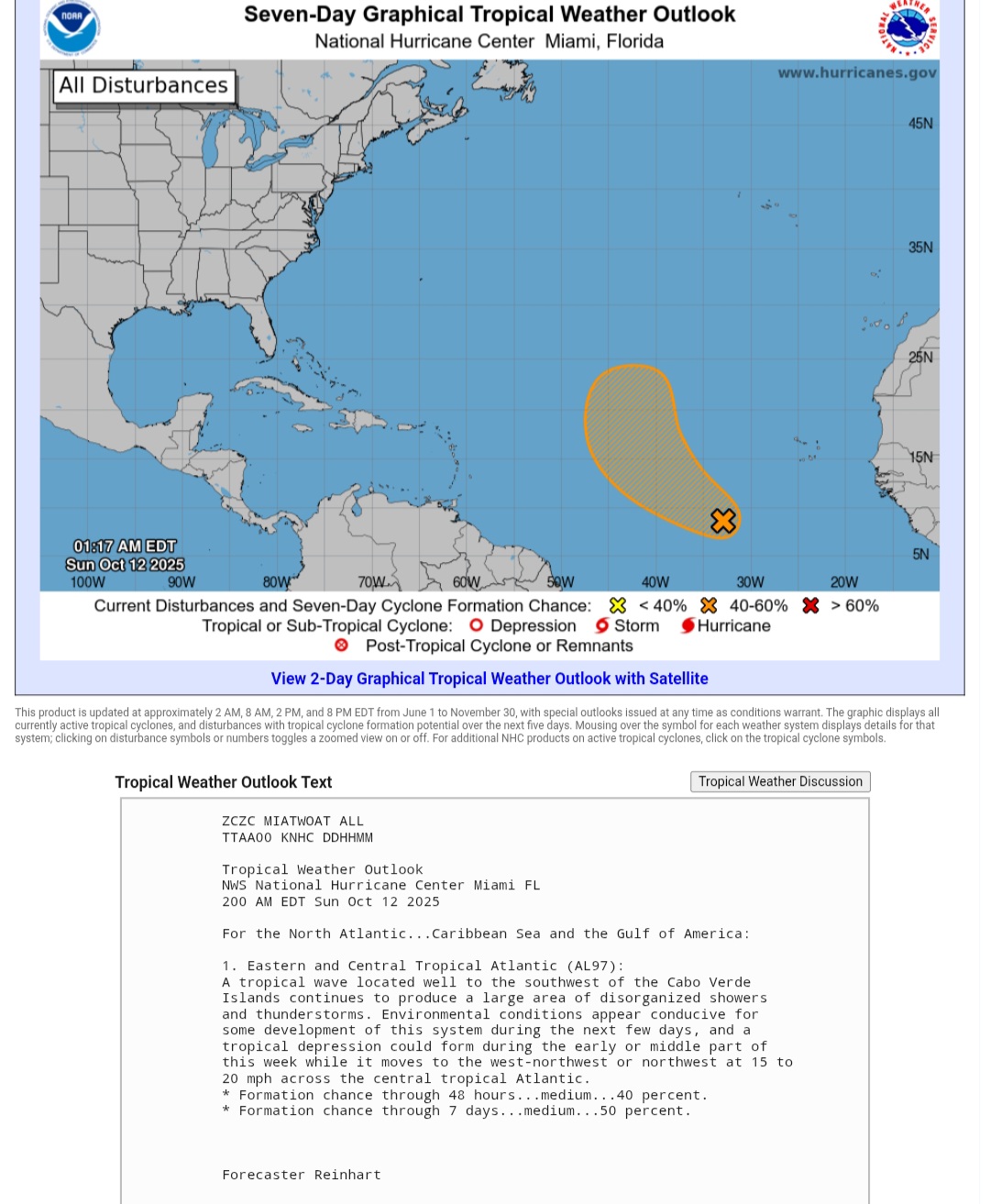 NOAA

Seven-Day Graphical Tropical Weather Outlook
National Hurricane Center Miami, Florida

NATIONAL WEATHER SERVICE

All Disturbances

www.hurricanes.gov

45N
35N
25N
15N
5N

01:17 AM EDT
Sun Oct 12 2025

100W 90W 80W 70W 60W 50W 40W 30W 20W

Current Disturbances and Seven-Day Cyclone Formation Chance: < 40% 40-60% > 60%
Tropical or Sub-Tropical Cyclone: Depression Storm Hurricane
Post-Tropical Cyclone or Remnants

View 2-Day Graphical Tropical Weather Outlook with Satellite

This product is updated at approximately 2 AM, 8 AM, 2 PM, and 8 PM EDT from June 1 to November 30, with special outlooks issued at any time as conditions warrant. The graphic displays all currently active tropical cyclones, and disturbances with tropical cyclone formation potential over the next five days. Mousing over the symbol for each weather system displays details for that system; clicking on disturbance symbols or numbers toggles a zoomed view on or off. For additional NHC products on active tropical cyclones, click on the tropical cyclone symbols.

Tropical Weather Outlook Text

Tropical Weather Discussion

ZCZC MIATWOAT ALL
TTAA00 KNHC DDHHMM

Tropical Weather Outlook
NWS National Hurricane Center Miami FL
200 AM EDT Sun Oct 12 2025

For the North Atlantic...Caribbean Sea and the Gulf of America:

1. Eastern and Central Tropical Atlantic (AL97):
A tropical wave located well to the southwest of the Cabo Verde Islands continues to produce a large area of disorganized showers and thunderstorms. Environmental conditions appear conducive for some development of this system during the next few days, and a tropical depression could form during the early or middle part of this week while it moves to the west-northwest or northwest at 15 to 20 mph across the central tropical Atlantic.
* Formation chance through 48 hours...medium...40 percent.
* Formation chance through 7 days...medium...50 percent.

Forecaster Reinhart